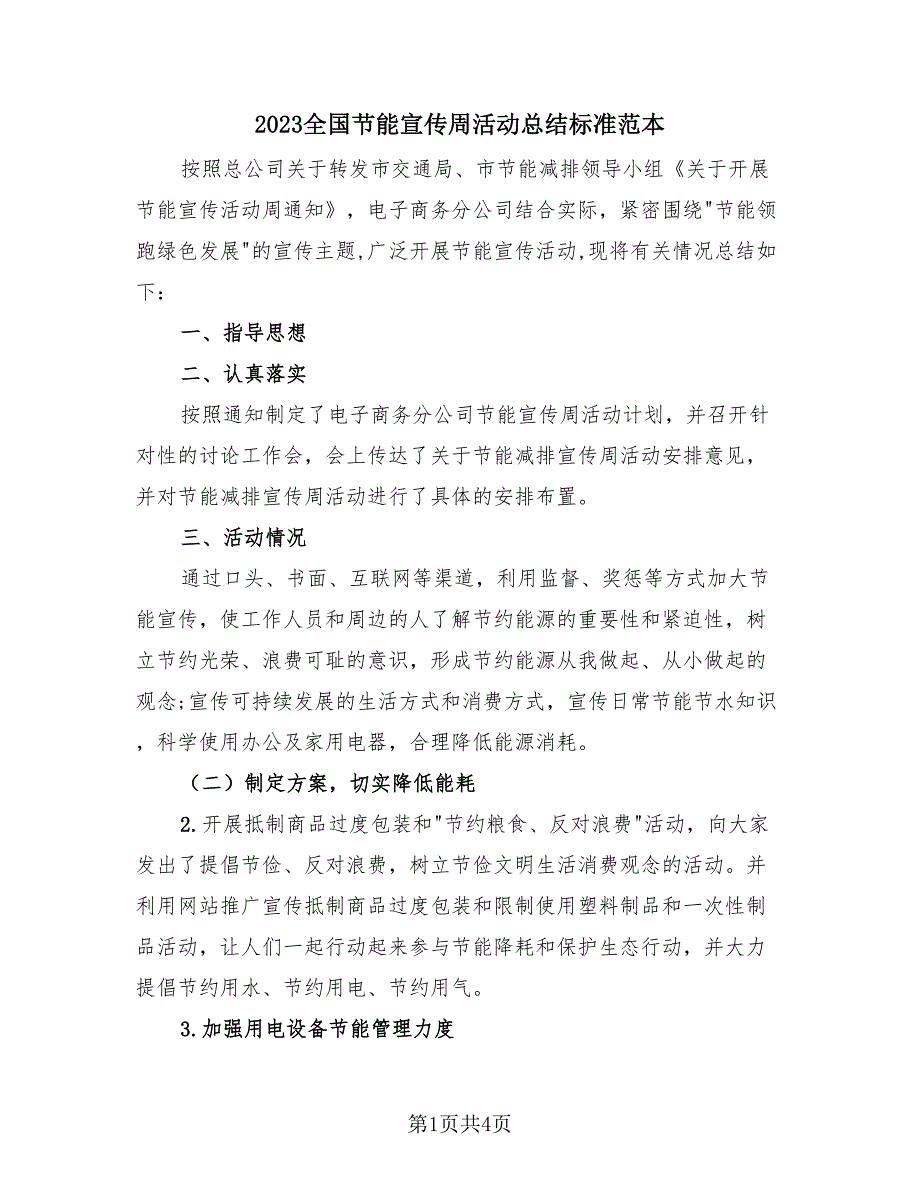 2023全国节能宣传周活动总结标准范本

按照总公司关于转发市交通局、市节能减排领导小组《关于开展节能宣传活动周通知》，电子商务分公司结合实际，紧密围绕"节能领跑绿色发展"的宣传主题,广泛开展节能宣传活动,现将有关情况总结如下：

一、指导思想

二、认真落实

按照通知制定了电子商务分公司节能宣传周活动计划，并召开针对性的讨论工作会，会上传达了关于节能减排宣传周活动安排意见，并对节能减排宣传周活动进行了具体的安排布置。

三、活动情况

通过口头、书面、互联网等渠道，利用监督、奖惩等方式加大节能宣传，使工作人员和周边的人了解节约能源的重要性和紧迫性，树立节约光荣、浪费可耻的意识，形成节约能源从我做起、从小做起的观念;宣传可持续发展的生活方式和消费方式，宣传日常节能节水知识，科学使用办公及家用电器，合理降低能源消耗。

（二）制定方案，切实降低能耗

2.开展抵制商品过度包装和"节约粮食、反对浪费"活动，向大家发出了提倡节俭、反对浪费，树立节俭文明生活消费观念的活动。并利用网站推广宣传抵制商品过度包装和限制使用塑料制品和一次性制品活动，让人们一起行动起来参与节能降耗和保护生态行动，并大力提倡节约用水、节约用电、节约用气。

3.加强用电设备节能管理力度

第1页共4页